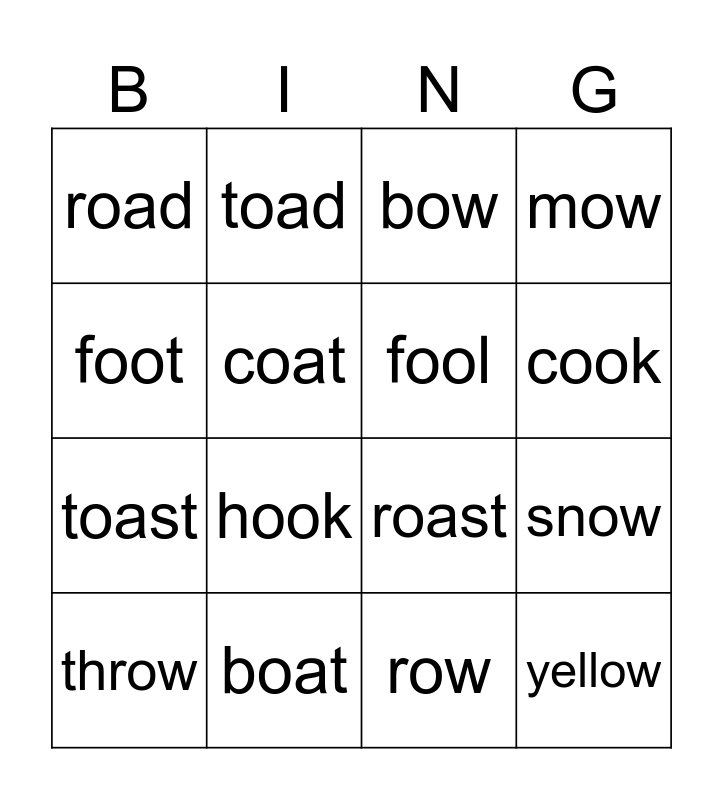 | B | I | N | G |
|---|---|---|---|
| road | toad | bow | mow |
| foot | coat | fool | cook |
| toast | hook | roast | snow |
| throw | boat | row | yellow |